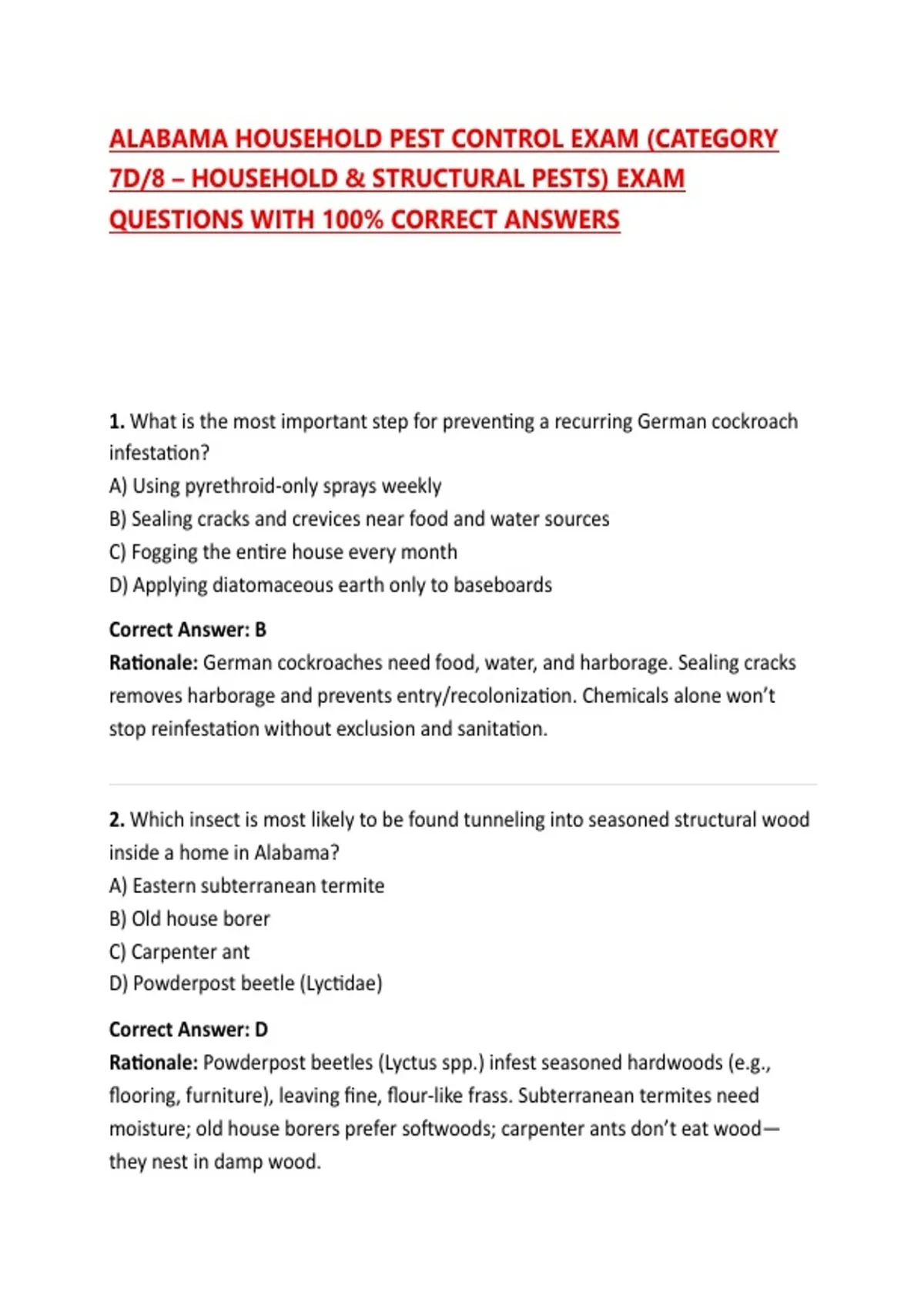 ALABAMA HOUSEHOLD PEST CONTROL EXAM (CATEGORY 7D/8 – HOUSEHOLD & STRUCTURAL PESTS) EXAM QUESTIONS WITH 100% CORRECT ANSWERS

1. What is the most important step for preventing a recurring German cockroach infestation?
A) Using pyrethroid-only sprays weekly
B) Sealing cracks and crevices near food and water sources
C) Fogging the entire house every month
D) Applying diatomaceous earth only to baseboards

Correct Answer: B
Rationale: German cockroaches need food, water, and harborage. Sealing cracks removes harborage and prevents entry/recolonization. Chemicals alone won't stop reinfestation without exclusion and sanitation.

2. Which insect is most likely to be found tunneling into seasoned structural wood inside a home in Alabama?
A) Eastern subterranean termite
B) Old house borer
C) Carpenter ant
D) Powderpost beetle (Lyctidae)

Correct Answer: D
Rationale: Powderpost beetles (Lyctus spp.) infest seasoned hardwoods (e.g., flooring, furniture), leaving fine, flour-like frass. Subterranean termites need moisture; old house borers prefer softwoods; carpenter ants don't eat wood—they nest in damp wood.